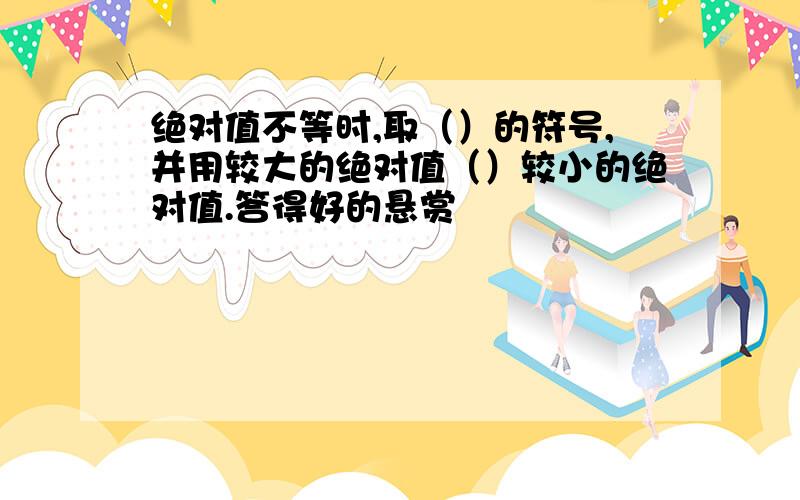 绝对值不等时,取（）的符号,并用较大的绝对值（）较小的绝对值.答得好的悬赏